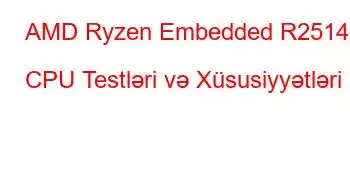 AMD Ryzen Embedded R2514 CPU Testləri və Xüsusiyyətləri